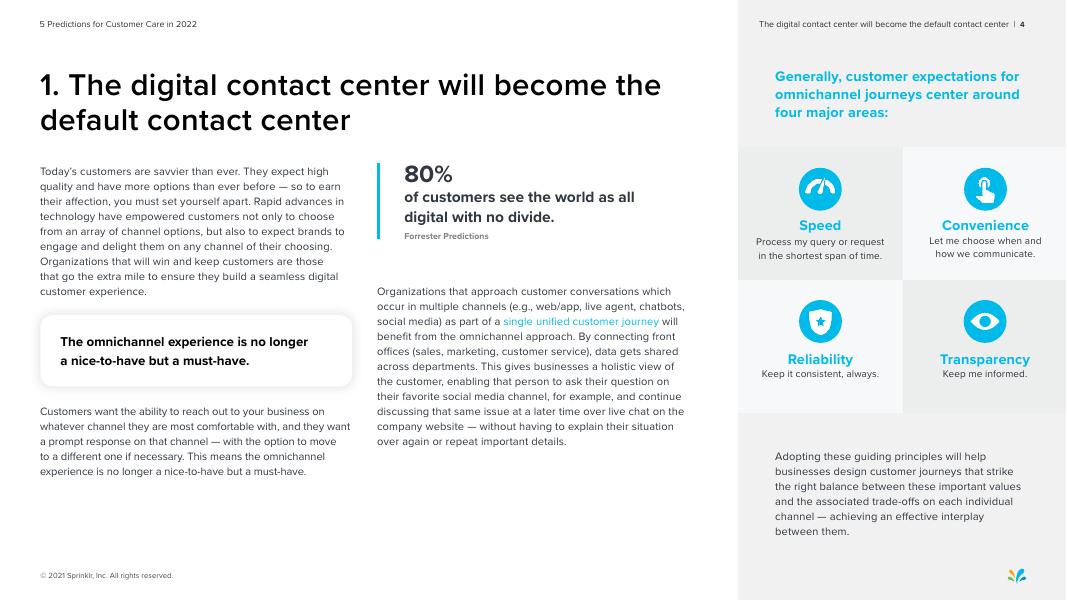 5 Predictions for Customer Care in 2022

The digital contact center will become the default contact center | 4

1. The digital contact center will become the default contact center

Today's customers are savvier than ever. They expect high quality and have more options than ever before — so to earn their affection, you must set yourself apart. Rapid advances in technology have empowered customers not only to choose from an array of channel options, but also to expect brands to engage and delight them on any channel of their choosing. Organizations that will win and keep customers are those that go the extra mile to ensure they build a seamless digital customer experience.

The omnichannel experience is no longer a nice-to-have but a must-have.

Customers want the ability to reach out to your business on whatever channel they are most comfortable with, and they want a prompt response on that channel — with the option to move to a different one if necessary. This means the omnichannel experience is no longer a nice-to-have but a must-have.

80%
of customers see the world as all digital with no divide.
Forrester Predictions

Organizations that approach customer conversations which occur in multiple channels (e.g., web/app, live agent, chatbots, social media) as part of a single unified customer journey will benefit from the omnichannel approach. By connecting front offices (sales, marketing, customer service), data gets shared across departments. This gives businesses a holistic view of the customer, enabling that person to ask their question on their favorite social media channel, for example, and continue discussing that same issue at a later time over live chat on the company website — without having to explain their situation over again or repeat important details.

Generally, customer expectations for omnichannel journeys center around four major areas:

Speed
Process my query or request in the shortest span of time.

Convenience
Let me choose when and how we communicate.

Reliability
Keep it consistent, always.

Transparency
Keep me informed.

Adopting these guiding principles will help businesses design customer journeys that strike the right balance between these important values and the associated trade-offs on each individual channel — achieving an effective interplay between them.

© 2021 Sprinklr, Inc. All rights reserved.